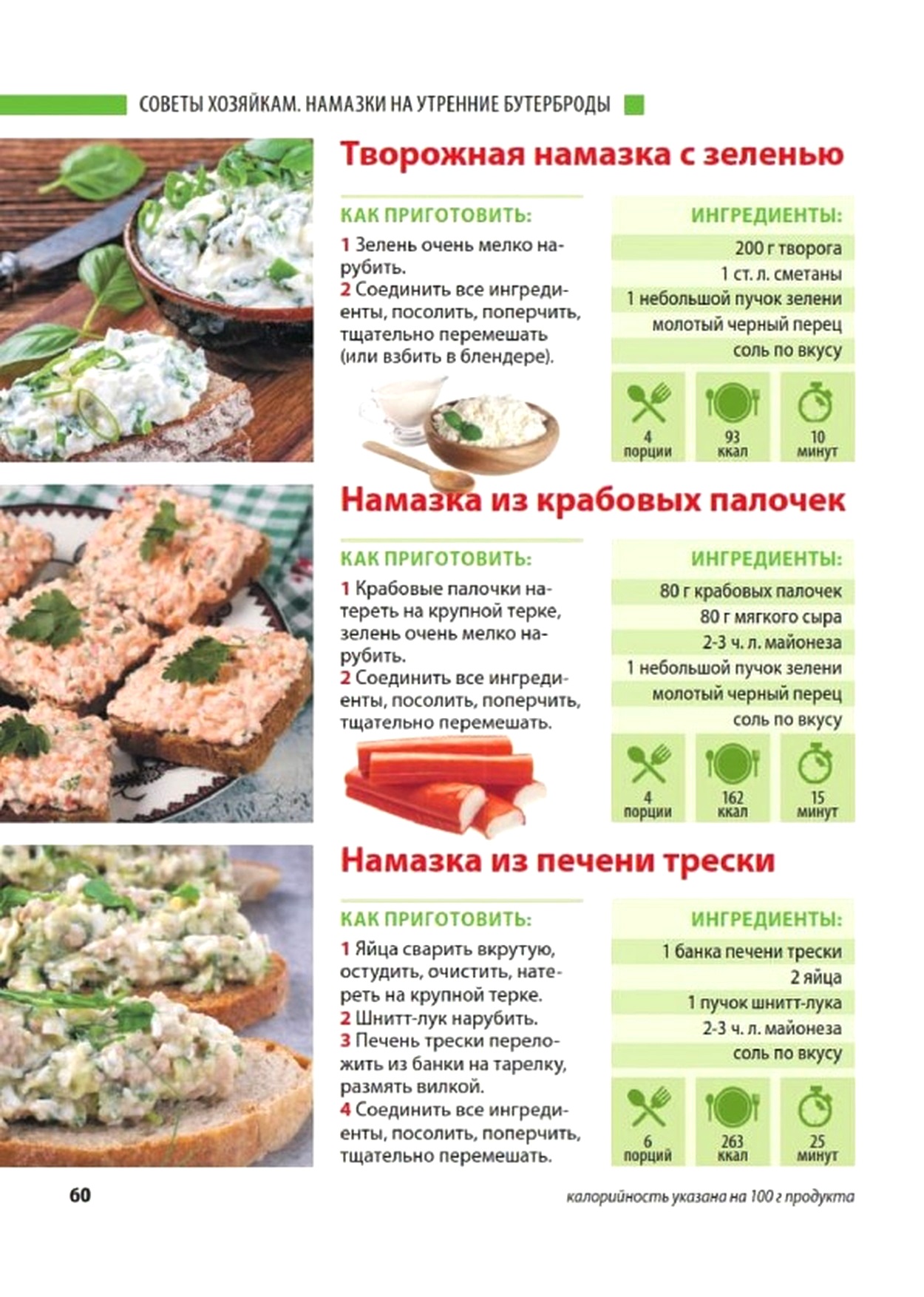 СОВЕТЫ ХОЗЯЙКАМ. НАМАЗКИ НА УТРЕННИЕ БУТЕРБРОДЫ

Творожная намазка с зеленью

КАК ПРИГОТОВИТЬ:

1 Зелень очень мелко нарубить.
2 Соединить все ингредиенты, посолить, поперчить, тщательно перемешать (или взбить в блендере).

ИНГРЕДИЕНТЫ:

200 г творога
1 ст. л. сметаны
1 небольшой пучок зелени
молотый черный перец
соль по вкусу

4 порции
93 ккал
10 минут

Намазка из крабовых палочек

КАК ПРИГОТОВИТЬ:

1 Крабовые палочки натереть на крупной терке, зелень очень мелко нарубить.
2 Соединить все ингредиенты, посолить, поперчить, тщательно перемешать.

ИНГРЕДИЕНТЫ:

80 г крабовых палочек
80 г мягкого сыра
2-3 ч. л. майонеза
1 небольшой пучок зелени
молотый черный перец
соль по вкусу

4 порции
162 ккал
15 минут

Намазка из печени трески

КАК ПРИГОТОВИТЬ:

1 Яйца сварить вкрутую, остудить, очистить, натереть на крупной терке.
2 Шнитт-лук нарубить.
3 Печень трески переложить из банки на тарелку, размять вилкой.
4 Соединить все ингредиенты, посолить, поперчить, тщательно перемешать.

ИНГРЕДИЕНТЫ:

1 банка печени трески
2 яйца
1 пучок шнитт-лука
2-3 ч. л. майонеза
соль по вкусу

6 порций
263 ккал
25 минут

60

калорийность указана на 100 г продукта